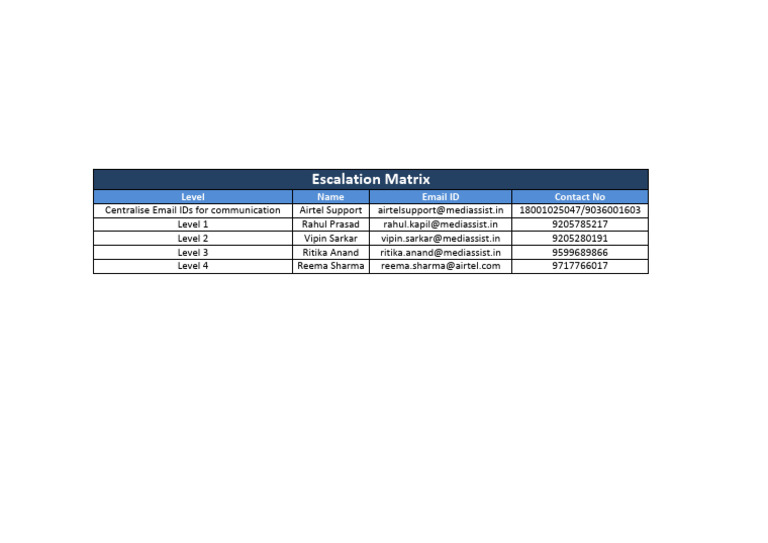 Escalation Matrix

| Level | Name | Email ID | Contact No |
|---|---|---|---|
| Centralise Email IDs for communication | Airtel Support | airtelsupport@mediassist.in | 18001025047/9036001603 |
| Level 1 | Rahul Prasad | rahul.kapil@mediassist.in | 9205785217 |
| Level 2 | Vipin Sarkar | vipin.sarkar@mediassist.in | 9205280191 |
| Level 3 | Ritika Anand | ritika.anand@mediassist.in | 9599689866 |
| Level 4 | Reema Sharma | reema.sharma@airtel.com | 9717766017 |